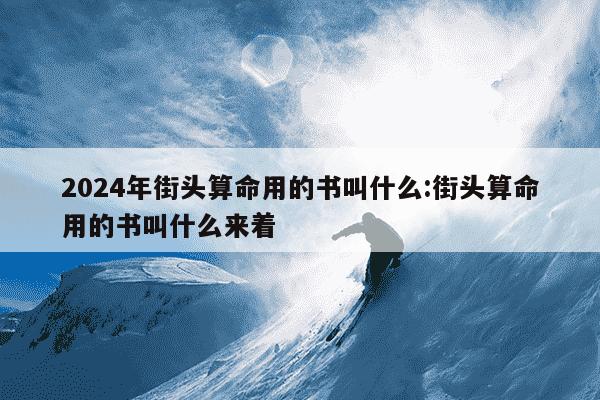 2024年街头算命用的书叫什么:街头算命用的书叫什么来着